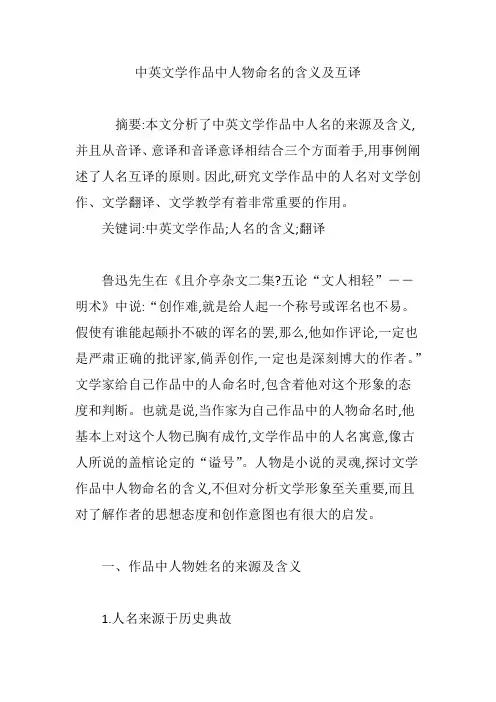 中英文学作品中人物命名的含义及互译

摘要:本文分析了中英文学作品中人名的来源及含义,并且从音译、意译和音译意译相结合三个方面着手,用事例阐述了人名互译的原则。因此,研究文学作品中的人名对文学创作、文学翻译、文学教学有着非常重要的作用。

关键词:中英文学作品;人名的含义;翻译

鲁迅先生在《且介亭杂文二集?五论“文人相轻”——明术》中说:“创作难,就是给人起一个称号或诨名也不易。假使有谁能起颠扑不破的诨名的罢,那么,他如作评论,一定也是严肃正确的批评家,倘弄创作,一定也是深刻博大的作者。”文学家给自己作品中的人命名时,包含着他对这个形象的态度和判断。也就是说,当作家为自己作品中的人物命名时,他基本上对这个人物已胸有成竹,文学作品中的人名寓意,像古人所说的盖棺论定的“谥号”。人物是小说的灵魂,探讨文学作品中人物命名的含义,不但对分析文学形象至关重要,而且对了解作者的思想态度和创作意图也有很大的启发。

一、作品中人物姓名的来源及含义

1.人名来源于历史典故